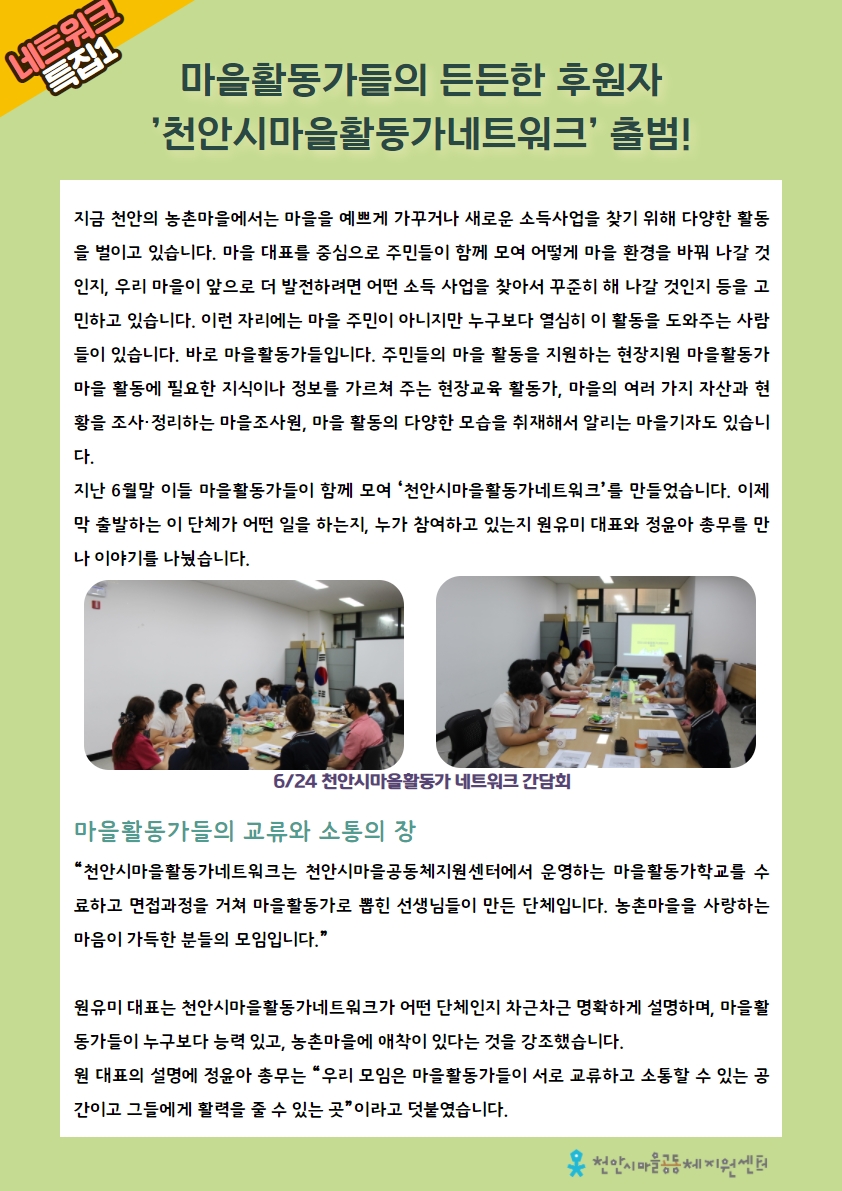 네트워크
특집1

마을활동가들의 든든한 후원자
'천안시마을활동가네트워크' 출범!

지금 천안의 농촌마을에서는 마을을 예쁘게 가꾸거나 새로운 소득사업을 찾기 위해 다양한 활동을 벌이고 있습니다. 마을 대표를 중심으로 주민들이 함께 모여 어떻게 마을 환경을 바꿔 나갈 것인지, 우리 마을이 앞으로 더 발전하려면 어떤 소득 사업을 찾아서 꾸준히 해 나갈 것인지 등을 고민하고 있습니다. 이런 자리에는 마을 주민이 아니지만 누구보다 열심히 이 활동을 도와주는 사람들이 있습니다. 바로 마을활동가들입니다. 주민들의 마을 활동을 지원하는 현장지원 마을활동가 마을 활동에 필요한 지식이나 정보를 가르쳐 주는 현장교육 활동가, 마을의 여러 가지 자산과 현황을 조사·정리하는 마을조사원, 마을 활동의 다양한 모습을 취재해서 알리는 마을기자도 있습니다.

지난 6월말 이들 마을활동가들이 함께 모여 '천안시마을활동가네트워크'를 만들었습니다. 이제 막 출발하는 이 단체가 어떤 일을 하는지, 누가 참여하고 있는지 원유미 대표와 정윤아 총무를 만나 이야기를 나눴습니다.

6/24 천안시마을활동가 네트워크 간담회

마을활동가들의 교류와 소통의 장

"천안시마을활동가네트워크는 천안시마을공동체지원센터에서 운영하는 마을활동가학교를 수료하고 면접과정을 거쳐 마을활동가로 뽑힌 선생님들이 만든 단체입니다. 농촌마을을 사랑하는 마음이 가득한 분들의 모임입니다."

원유미 대표는 천안시마을활동가네트워크가 어떤 단체인지 차근차근 명확하게 설명하며, 마을활동가들이 누구보다 능력 있고, 농촌마을에 애착이 있다는 것을 강조했습니다.

원 대표의 설명에 정윤아 총무는 "우리 모임은 마을활동가들이 서로 교류하고 소통할 수 있는 공간이고 그들에게 활력을 줄 수 있는 곳"이라고 덧붙였습니다.

천안시마을공동체지원센터